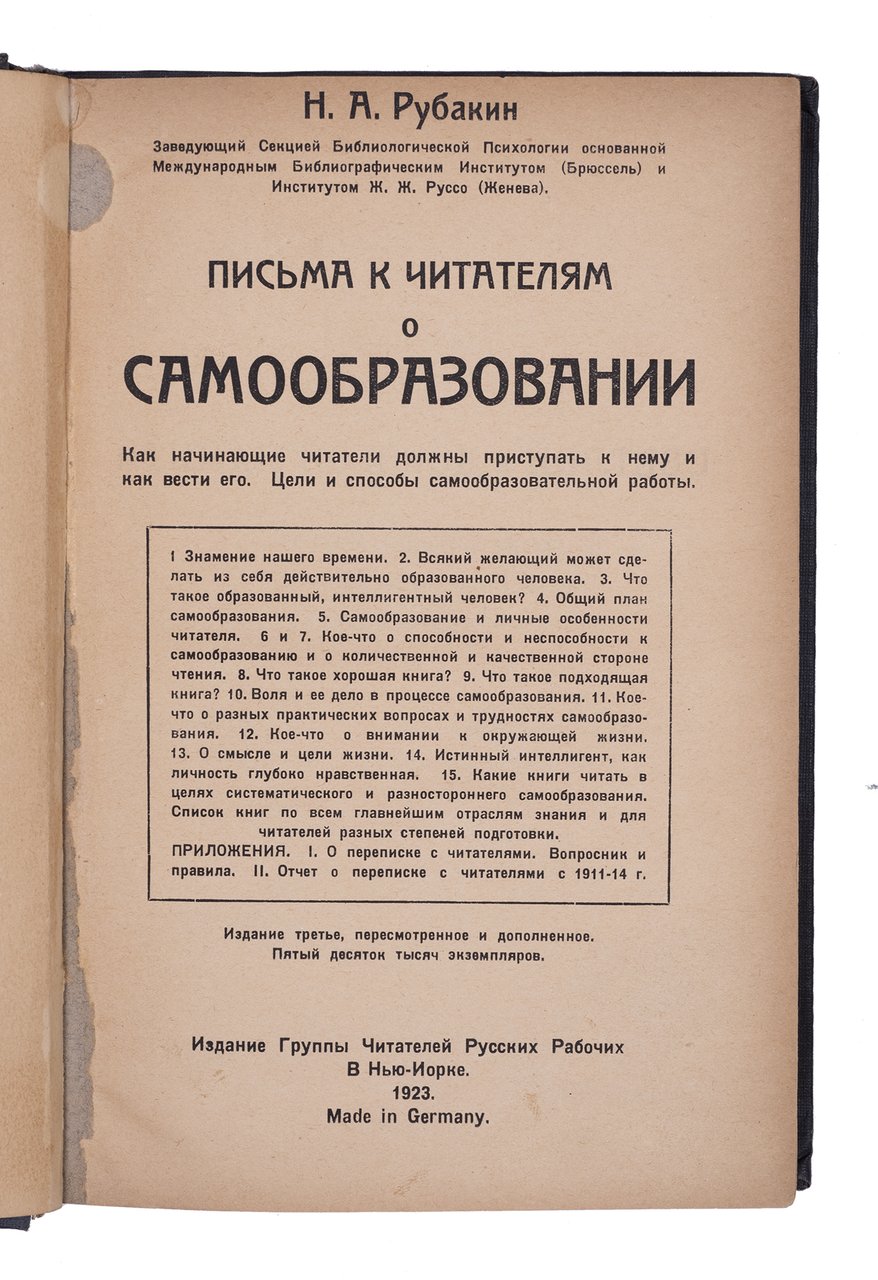 Н. А. Рубакин

Заведующий Секцией Библиологической Психологии основанной Международным Библиографическим Институтом (Брюссель) и Институтом Ж. Ж. Руссо (Женева).

ПИСЬМА К ЧИТАТЕЛЯМ
О
САМООБРАЗОВАНИИ

Как начинающие читатели должны приступать к нему и как вести его. Цели и способы самообразовательной работы.

1 Знамение нашего времени. 2. Всякий желающий может сделать из себя действительно образованного человека. 3. Что такое образованный, интеллигентный человек? 4. Общий план самообразования. 5. Самообразование и личные особенности читателя. 6 и 7. Кое-что о способности и неспособности к самообразованию и о количественной и качественной стороне чтения. 8. Что такое хорошая книга? 9. Что такое подходящая книга? 10. Воля и ее дело в процессе самообразования. 11. Кое-что о разных практических вопросах и трудностях самообразования. 12. Кое-что о внимании к окружающей жизни. 13. О смысле и цели жизни. 14. Истинный интеллигент, как личность глубоко нравственная. 15. Какие книги читать в целях систематического и разностороннего самообразования. Список книг по всем главнейшим отраслям знания и для читателей разных степеней подготовки.
ПРИЛОЖЕНИЯ. I. О переписке с читателями. Вопросник и правила. II. Отчет о переписке с читателями с 1911-14 г.

Издание третье, пересмотренное и дополненное.
Пятый десяток тысяч экземпляров.

Издание Группы Читателей Русских Рабочих
В Нью-Иорке.
1923.
Made in Germany.